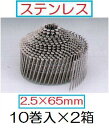 ステンレス

2.5×65mm

10巻入×2箱